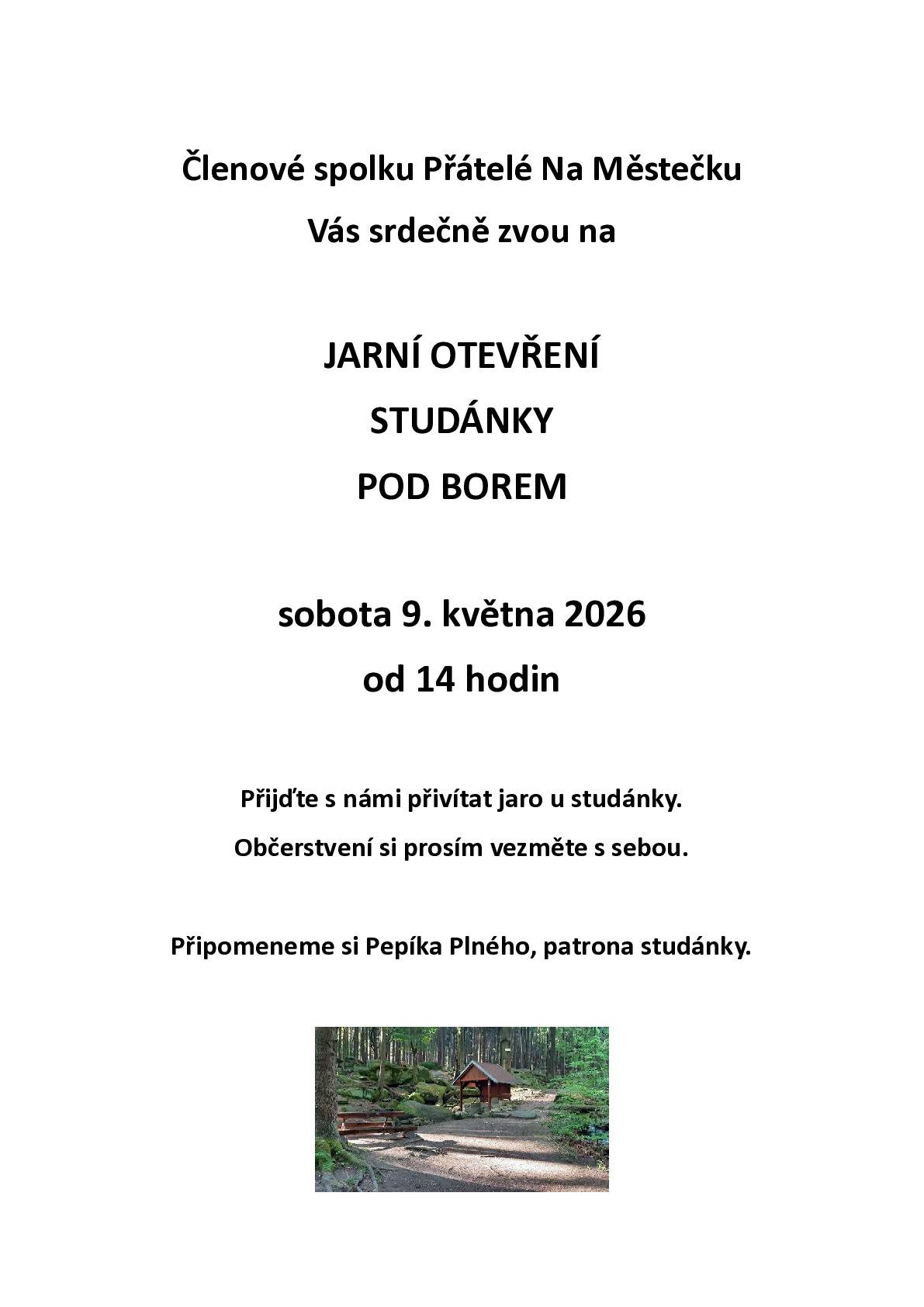 Členové spolku Přátelé Na Městečku

Vás srdečně zvou na

JARNÍ OTEVŘENÍ

STUDÁNKY

POD BOREM

sobota 9. května 2026

od 14 hodin

Přijďte s námi přivítat jaro u studánky.

Občerstvení si prosím vezměte s sebou.

Připomeneme si Pepíka Plného, patrona studánky.